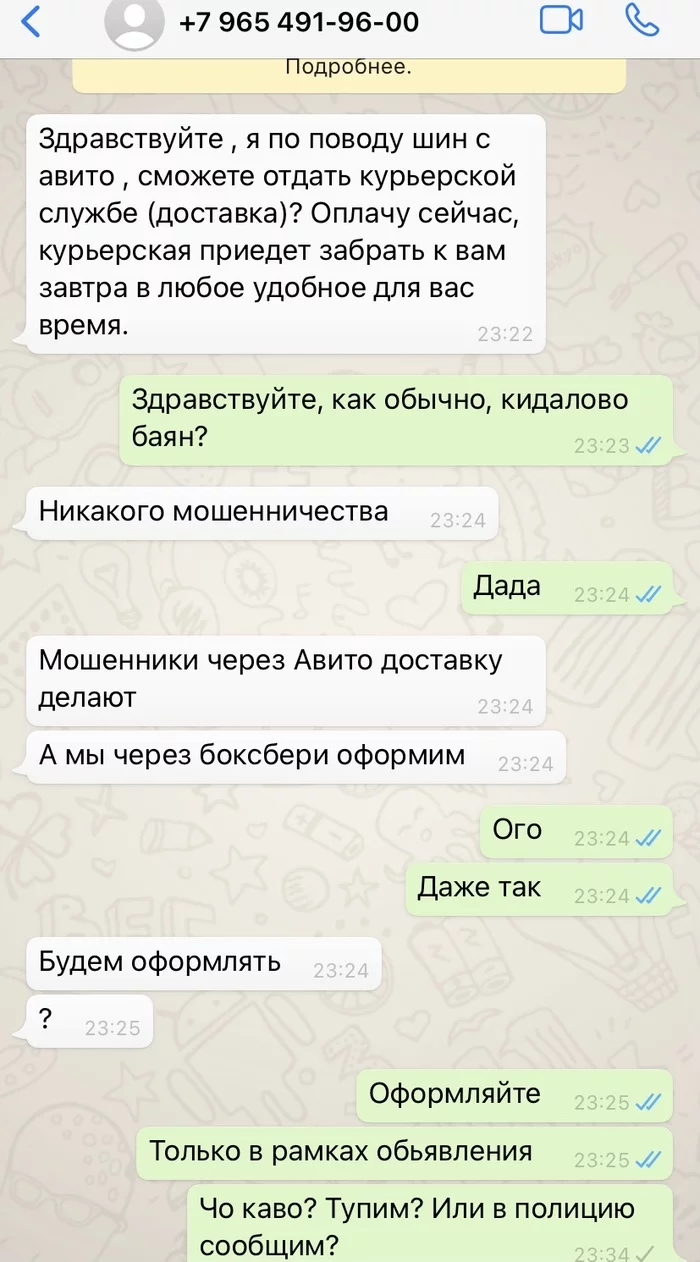 +7 965 491-96-00

Подробнее.

Здравствуйте , я по поводу шин с авито , сможете отдать курьерской службе (доставка)? Оплачу сейчас, курьерская приедет забрать к вам завтра в любое удобное для вас время. 23:22

Здравствуйте, как обычно, кидалово баян? 23:23

Никакого мошенничества 23:24

Дада 23:24

Мошенники через Авито доставку делают 23:24

А мы через боксбери оформим 23:24

Ого 23:24

Даже так 23:24

Будем оформлять 23:24

? 23:25

Оформляйте 23:25

Только в рамках обьявления 23:25

Чо каво? Тупим? Или в полицию сообщим? 23:34